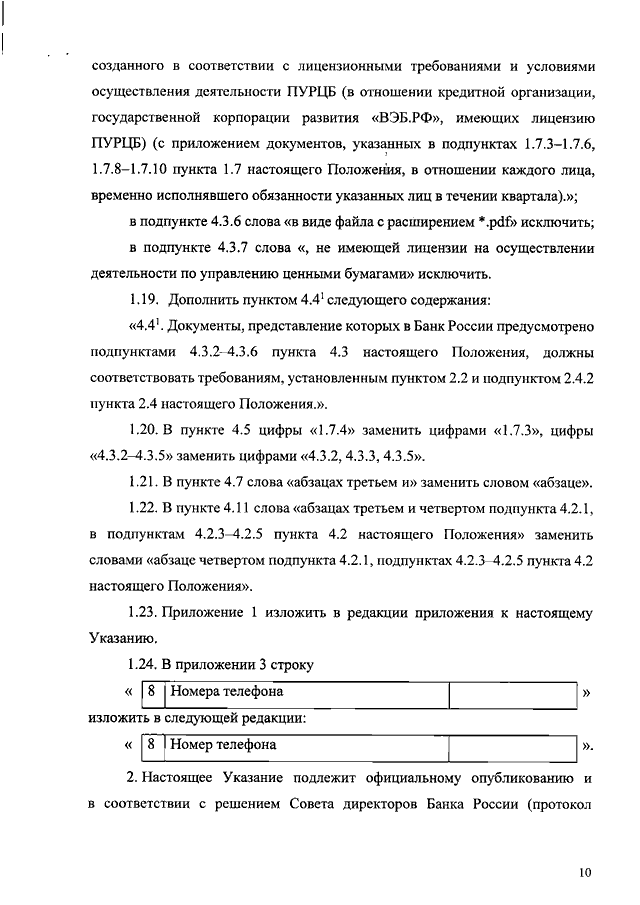 созданного в соответствии с лицензионными требованиями и условиями осуществления деятельности ПУРЦБ (в отношении кредитной организации, государственной корпорации развития «ВЭБ.РФ», имеющих лицензию ПУРЦБ) (с приложением документов, указанных в подпунктах 1.7.3–1.7.6, 1.7.8–1.7.10 пункта 1.7 настоящего Положения, в отношении каждого лица, временно исполнявшего обязанности указанных лиц в течении квартала).»;

в подпункте 4.3.6 слова «в виде файла с расширением *.pdf» исключить;

в подпункте 4.3.7 слова «, не имеющей лицензии на осуществлении деятельности по управлению ценными бумагами» исключить.

1.19. Дополнить пунктом $4.4^1$ следующего содержания:

«$4.4^1$. Документы, представление которых в Банк России предусмотрено подпунктами 4.3.2–4.3.6 пункта 4.3 настоящего Положения, должны соответствовать требованиям, установленным пунктом 2.2 и подпунктом 2.4.2 пункта 2.4 настоящего Положения.».

1.20. В пункте 4.5 цифры «1.7.4» заменить цифрами «1.7.3», цифры «4.3.2–4.3.5» заменить цифрами «4.3.2, 4.3.3, 4.3.5».

1.21. В пункте 4.7 слова «абзацах третьем и» заменить словом «абзаце».

1.22. В пункте 4.11 слова «абзацах третьем и четвертом подпункта 4.2.1, в подпунктам 4.2.3–4.2.5 пункта 4.2 настоящего Положения» заменить словами «абзаце четвертом подпункта 4.2.1, подпунктах 4.2.3–4.2.5 пункта 4.2 настоящего Положения».

1.23. Приложение 1 изложить в редакции приложения к настоящему Указанию.

1.24. В приложении 3 строку

«
| 8 | Номера телефона | |
|---|---|---|
»

изложить в следующей редакции:

«
| 8 | Номер телефона | |
|---|---|---|
».

2. Настоящее Указание подлежит официальному опубликованию и в соответствии с решением Совета директоров Банка России (протокол

10